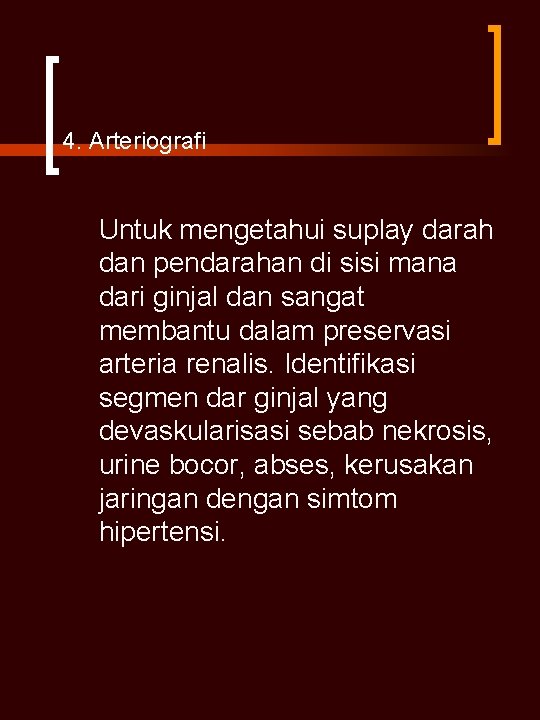 4. Arteriografi

Untuk mengetahui suplay darah dan pendarahan di sisi mana dari ginjal dan sangat membantu dalam preservasi arteria renalis. Identifikasi segmen dar ginjal yang devaskularisasi sebab nekrosis, urine bocor, abses, kerusakan jaringan dengan simtom hipertensi.